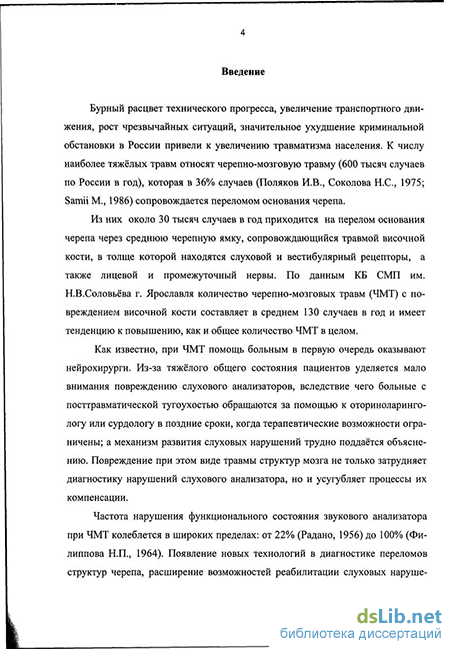 4

Введение

Бурный расцвет технического прогресса, увеличение транспортного движения, рост чрезвычайных ситуаций, значительное ухудшение криминальной обстановки в России привели к увеличению травматизма населения. К числу наиболее тяжёлых травм относят черепно-мозговую травму (600 тысяч случаев по России в год), которая в 36% случаев (Поляков И.В., Соколова Н.С., 1975; Samii M., 1986) сопровождается переломом основания черепа.

Из них около 30 тысяч случаев в год приходится на перелом основания черепа через среднюю черепную ямку, сопровождающийся травмой височной кости, в толще которой находятся слуховой и вестибулярный рецепторы, а также лицевой и промежуточный нервы. По данным КБ СМП им. Н.В.Соловьёва г. Ярославля количество черепно-мозговых травм (ЧМТ) с повреждением височной кости составляет в среднем 130 случаев в год и имеет тенденцию к повышению, как и общее количество ЧМТ в целом.

Как известно, при ЧМТ помощь больным в первую очередь оказывают нейрохирурги. Из-за тяжёлого общего состояния пациентов уделяется мало внимания повреждению слухового анализаторов, вследствие чего больные с посттравматической тугоухостью обращаются за помощью к оториноларингологу или сурдологу в поздние сроки, когда терапевтические возможности ограничены; а механизм развития слуховых нарушений трудно поддаётся объяснению. Повреждение при этом виде травмы структур мозга не только затрудняет диагностику нарушений слухового анализатора, но и усугубляет процессы их компенсации.

Частота нарушения функционального состояния звукового анализатора при ЧМТ колеблется в широких пределах: от 22% (Радано, 1956) до 100% (Филиппова Н.П., 1964). Появление новых технологий в диагностике переломов структур черепа, расширение возможностей реабилитации слуховых наруше-

dsLib.net
библиотека диссертаций